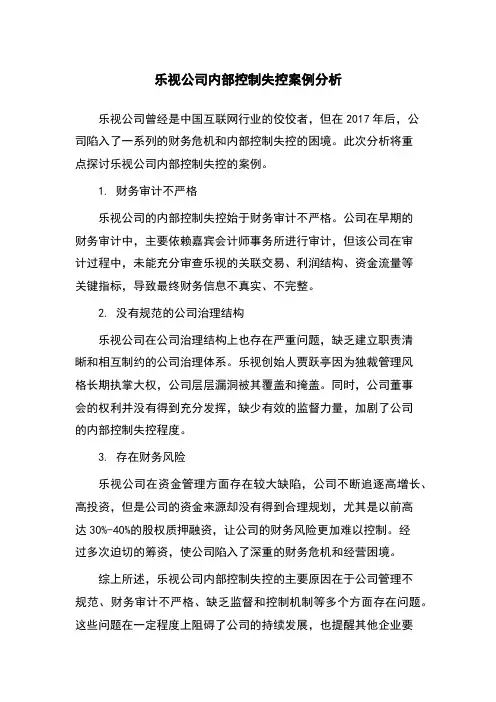 乐视公司内部控制失控案例分析

乐视公司曾经是中国互联网行业的佼佼者，但在 2017 年后，公司陷入了一系列的财务危机和内部控制失控的困境。此次分析将重点探讨乐视公司内部控制失控的案例。

1. 财务审计不严格

乐视公司的内部控制失控始于财务审计不严格。公司在早期的财务审计中，主要依赖嘉宾会计师事务所进行审计，但该公司在审计过程中，未能充分审查乐视的关联交易、利润结构、资金流量等关键指标，导致最终财务信息不真实、不完整。

2. 没有规范的公司治理结构

乐视公司在公司治理结构上也存在严重问题，缺乏建立职责清晰和相互制约的公司治理体系。乐视创始人贾跃亭因为独裁管理风格长期执掌大权，公司层层漏洞被其覆盖和掩盖。同时，公司董事会的权利并没有得到充分发挥，缺少有效的监督力量，加剧了公司的内部控制失控程度。

3. 存在财务风险

乐视公司在资金管理方面存在较大缺陷，公司不断追逐高增长、高投资，但是公司的资金来源却没有得到合理规划，尤其是以前高达 30%-40%的股权质押融资，让公司的财务风险更加难以控制。经过多次迫切的筹资，使公司陷入了深重的财务危机和经营困境。

综上所述，乐视公司内部控制失控的主要原因在于公司管理不规范、财务审计不严格、缺乏监督和控制机制等多个方面存在问题。这些问题在一定程度上阻碍了公司的持续发展，也提醒其他企业要